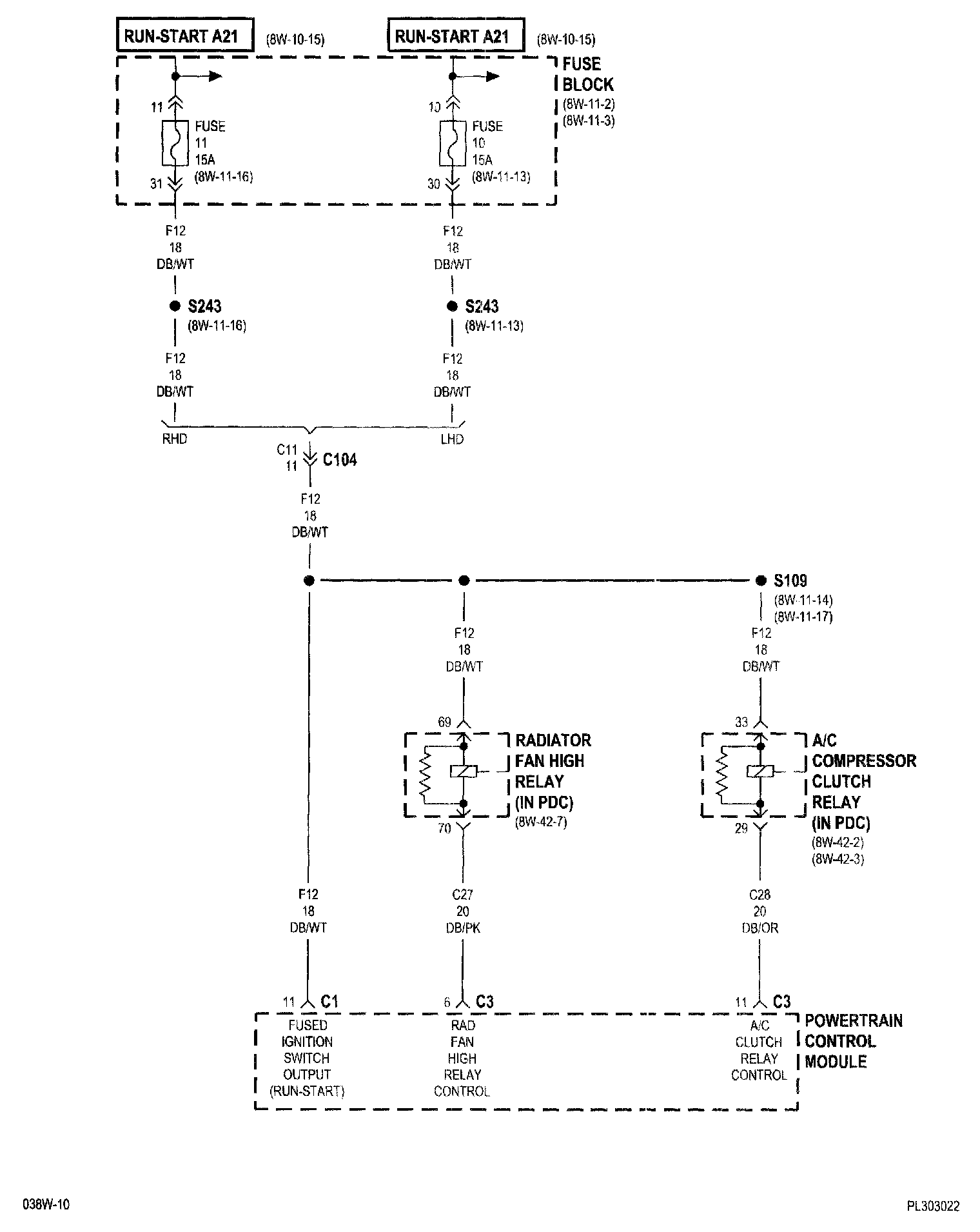 RUN-START A21 (8W-10-15)

RUN-START A21 (8W-10-15)

FUSE BLOCK (8W-11-2) (8W-11-3)

11
FUSE
11
15A
(8W-11-16)
31

10
FUSE
10
15A
(8W-11-13)
30

F12
18
DB/WT

F12
18
DB/WT

S243
(8W-11-16)

S243
(8W-11-13)

F12
18
DB/WT

F12
18
DB/WT

RHD

LHD

C11
11
C104

F12
18
DB/WT

S109
(8W-11-14)
(8W-11-17)

F12
18
DB/WT

F12
18
DB/WT

69

RADIATOR FAN HIGH RELAY (IN PDC)
(8W-42-7)

70

33

A/C COMPRESSOR CLUTCH RELAY (IN PDC)
(8W-42-2)
(8W-42-3)

29

F12
18
DB/WT

C27
20
DB/PK

C28
20
DB/OR

11 C1

6 C3

11 C3

FUSED IGNITION SWITCH OUTPUT (RUN-START)

RAD FAN HIGH RELAY CONTROL

A/C CLUTCH RELAY CONTROL

POWERTRAIN CONTROL MODULE

038W-10

PL303022